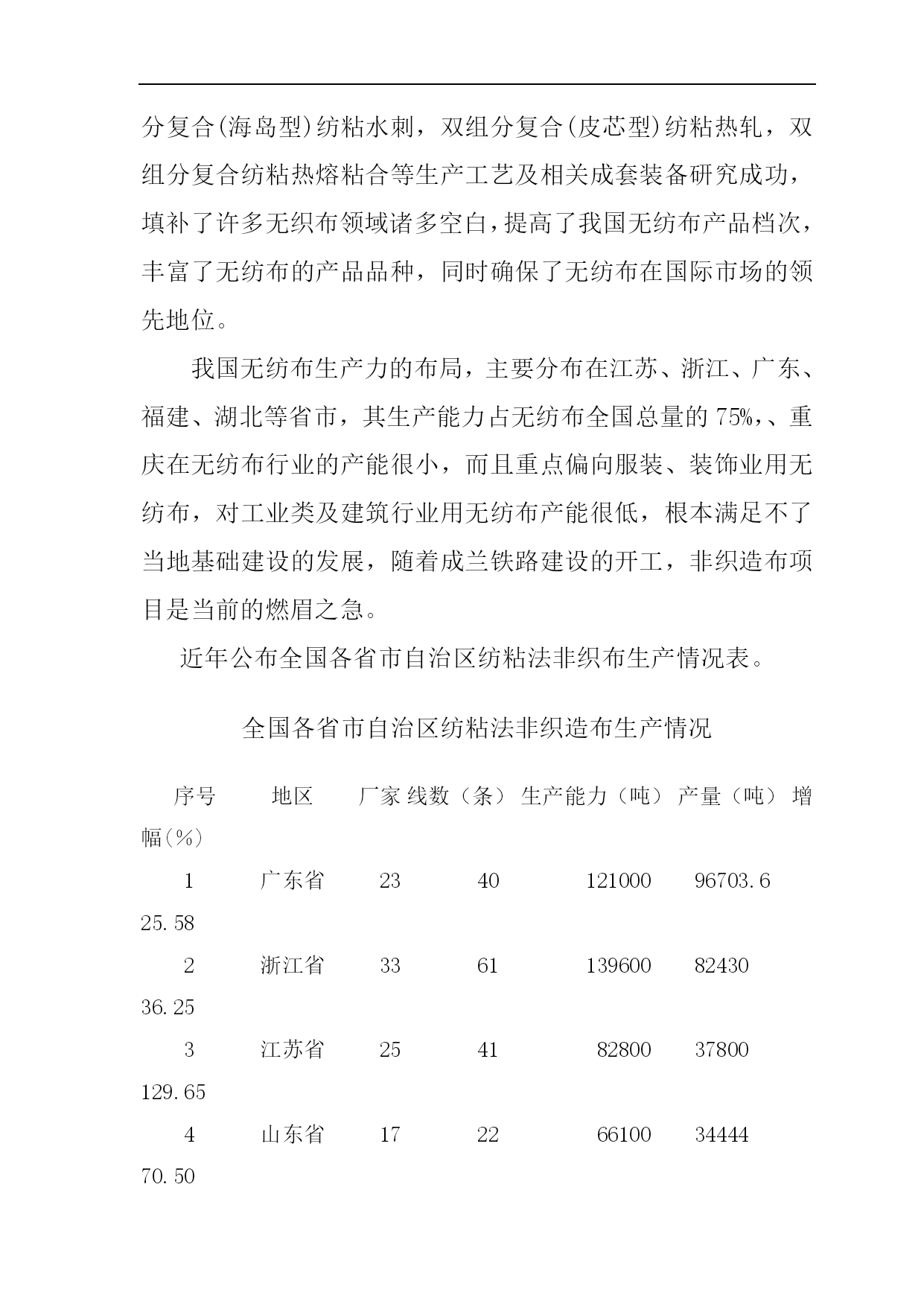 分复合(海岛型)纺粘水刺，双组分复合(皮芯型)纺粘热轧，双组分复合纺粘热熔粘合等生产工艺及相关成套装备研究成功，填补了许多无织布领域诸多空白，提高了我国无纺布产品档次，丰富了无纺布的产品品种，同时确保了无纺布在国际市场的领先地位。

我国无纺布生产力的布局，主要分布在江苏、浙江、广东、福建、湖北等省市，其生产能力占无纺布全国总量的 75%，、重庆在无纺布行业的产能很小，而且重点偏向服装、装饰业用无纺布，对工业类及建筑行业用无纺布产能很低，根本满足不了当地基础建设的发展，随着成兰铁路建设的开工，非织造布项目是当前的燃眉之急。

近年公布全国各省市自治区纺粘法非织布生产情况表。

全国各省市自治区纺粘法非织造布生产情况

| 序号 | 地区 | 厂家 | 线数（条） | 生产能力（吨） | 产量（吨） | 增幅(%) |
|---|---|---|---|---|---|---|
| 1 | 广东省 | 23 | 40 | 121000 | 96703.6 | 25.58 |
| 2 | 浙江省 | 33 | 61 | 139600 | 82430 | 36.25 |
| 3 | 江苏省 | 25 | 41 | 82800 | 37800 | 129.65 |
| 4 | 山东省 | 17 | 22 | 66100 | 34444 | 70.50 |